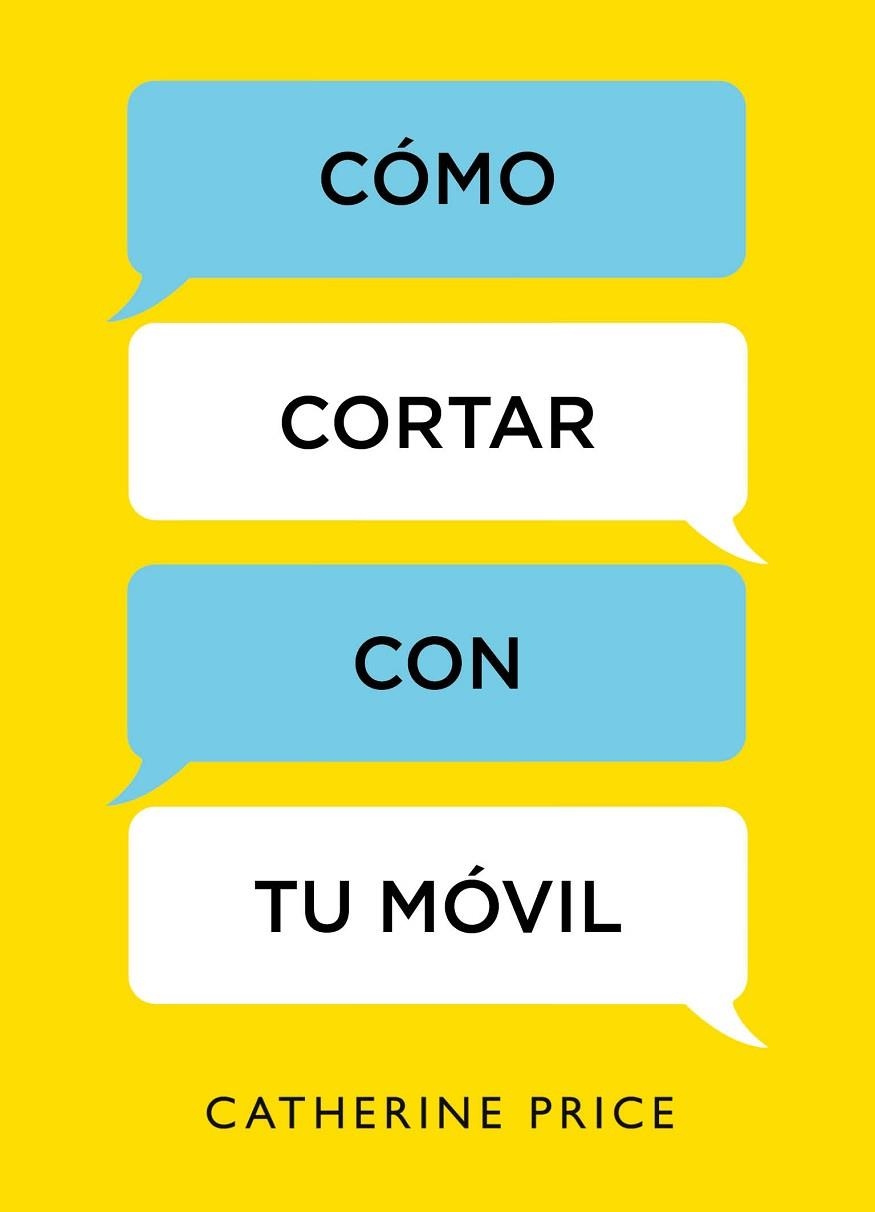 CÓMO

CORTAR

CON

TU MÓVIL

CATHERINE PRICE